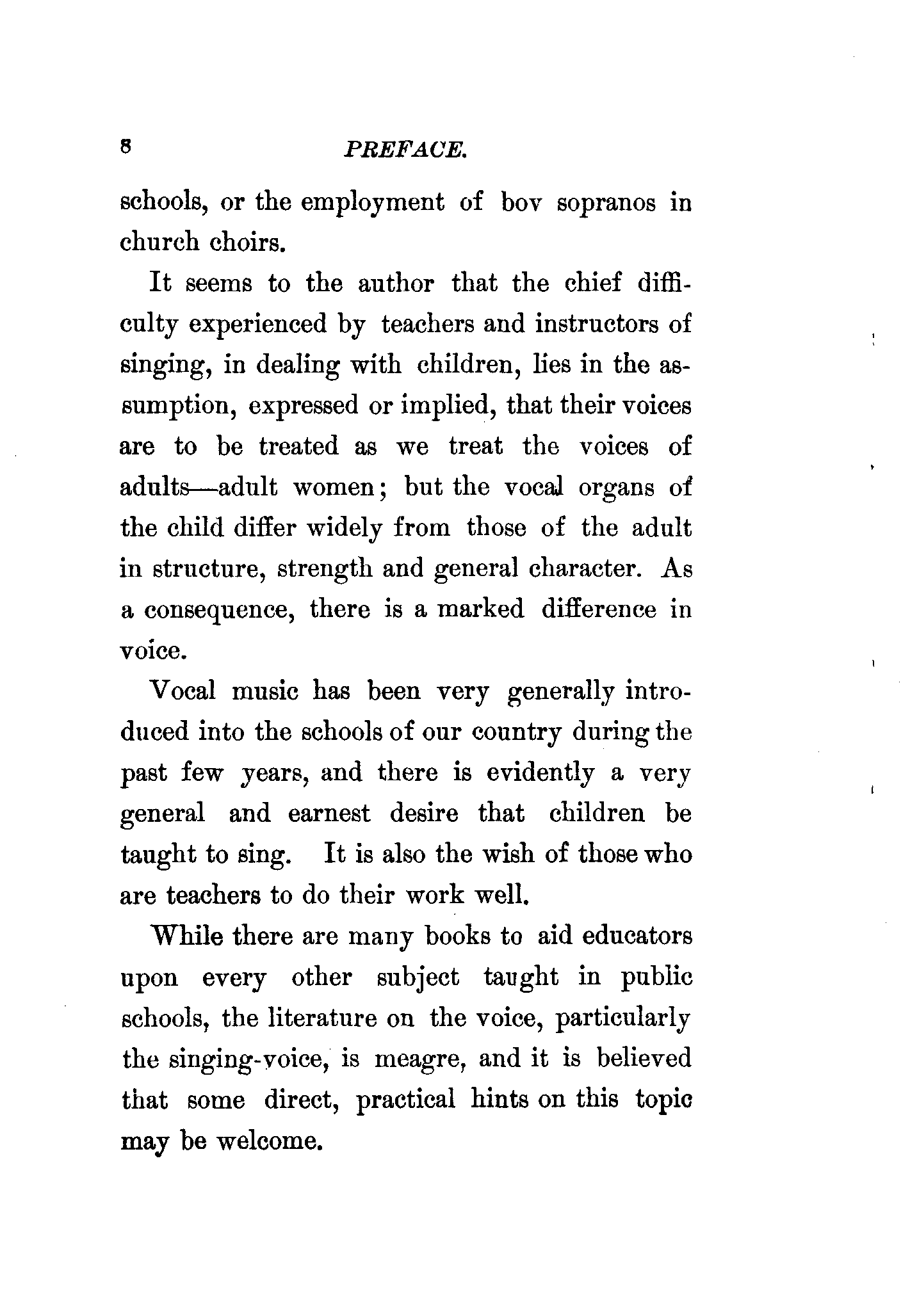 8 PREFACE.

schools, or the employment of bov sopranos in church choirs.

It seems to the author that the chief difficulty experienced by teachers and instructors of singing, in dealing with children, lies in the assumption, expressed or implied, that their voices are to be treated as we treat the voices of adults—adult women; but the vocal organs of the child differ widely from those of the adult in structure, strength and general character. As a consequence, there is a marked difference in voice.

Vocal music has been very generally introduced into the schools of our country during the past few years, and there is evidently a very general and earnest desire that children be taught to sing. It is also the wish of those who are teachers to do their work well.

While there are many books to aid educators upon every other subject taught in public schools, the literature on the voice, particularly the singing-voice, is meagre, and it is believed that some direct, practical hints on this topic may be welcome.